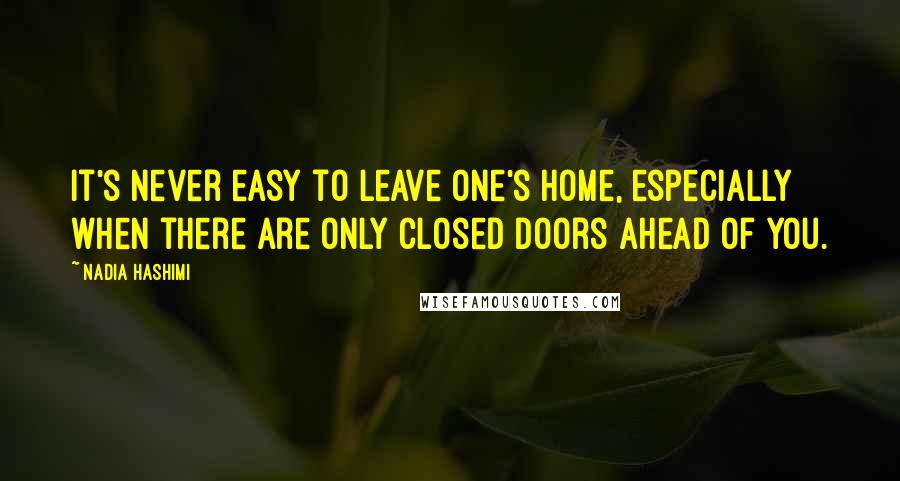 IT'S NEVER EASY TO LEAVE ONE'S HOME, ESPECIALLY WHEN THERE ARE ONLY CLOSED DOORS AHEAD OF YOU.

~ NADIA HASHIMI

WISEFAMOUSQUOTES.COM